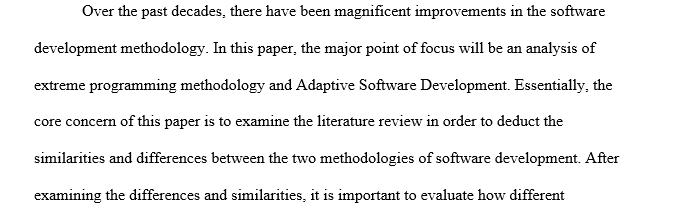 Over the past decades, there have been magnificent improvements in the software development methodology. In this paper, the major point of focus will be an analysis of extreme programming methodology and Adaptive Software Development. Essentially, the core concern of this paper is to examine the literature review in order to deduct the similarities and differences between the two methodologies of software development. After examining the differences and similarities, it is important to evaluate how different